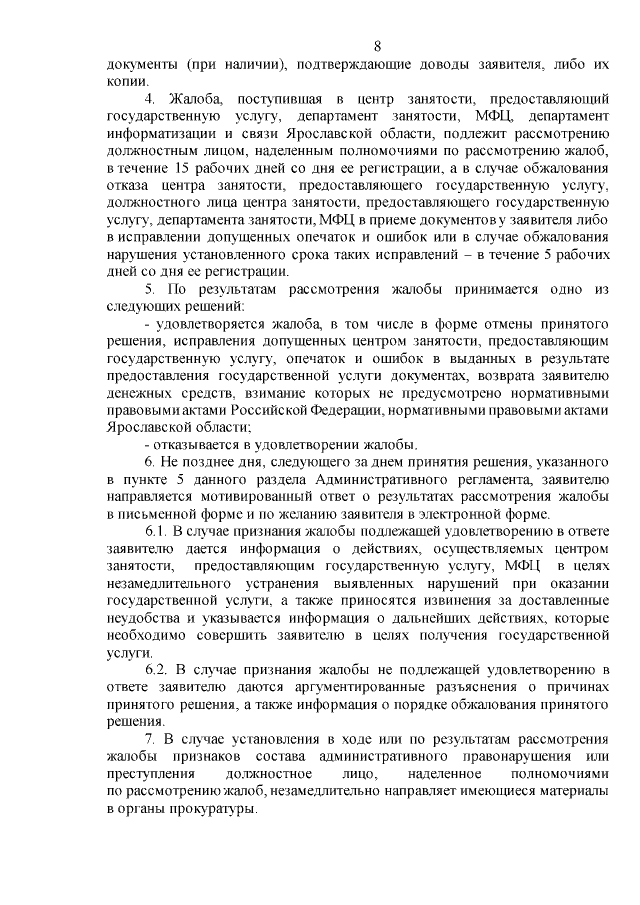 8

документы (при наличии), подтверждающие доводы заявителя, либо их копии.

4. Жалоба, поступившая в центр занятости, предоставляющий государственную услугу, департамент занятости, МФЦ, департамент информатизации и связи Ярославской области, подлежит рассмотрению должностным лицом, наделенным полномочиями по рассмотрению жалоб, в течение 15 рабочих дней со дня ее регистрации, а в случае обжалования отказа центра занятости, предоставляющего государственную услугу, должностного лица центра занятости, предоставляющего государственную услугу, департамента занятости, МФЦ в приеме документов у заявителя либо в исправлении допущенных опечаток и ошибок или в случае обжалования нарушения установленного срока таких исправлений – в течение 5 рабочих дней со дня ее регистрации.

5. По результатам рассмотрения жалобы принимается одно из следующих решений:

- удовлетворяется жалоба, в том числе в форме отмены принятого решения, исправления допущенных центром занятости, предоставляющим государственную услугу, опечаток и ошибок в выданных в результате предоставления государственной услуги документах, возврата заявителю денежных средств, взимание которых не предусмотрено нормативными правовыми актами Российской Федерации, нормативными правовыми актами Ярославской области;

- отказывается в удовлетворении жалобы.

6. Не позднее дня, следующего за днем принятия решения, указанного в пункте 5 данного раздела Административного регламента, заявителю направляется мотивированный ответ о результатах рассмотрения жалобы в письменной форме и по желанию заявителя в электронной форме.

6.1. В случае признания жалобы подлежащей удовлетворению в ответе заявителю дается информация о действиях, осуществляемых центром занятости, предоставляющим государственную услугу, МФЦ в целях незамедлительного устранения выявленных нарушений при оказании государственной услуги, а также приносятся извинения за доставленные неудобства и указывается информация о дальнейших действиях, которые необходимо совершить заявителю в целях получения государственной услуги.

6.2. В случае признания жалобы не подлежащей удовлетворению в ответе заявителю даются аргументированные разъяснения о причинах принятого решения, а также информация о порядке обжалования принятого решения.

7. В случае установления в ходе или по результатам рассмотрения жалобы признаков состава административного правонарушения или преступления должностное лицо, наделенное полномочиями по рассмотрению жалоб, незамедлительно направляет имеющиеся материалы в органы прокуратуры.